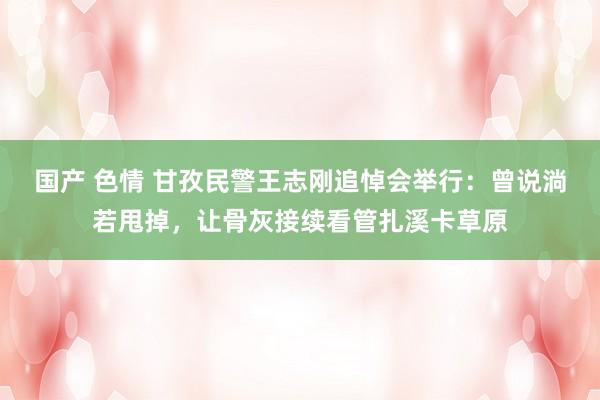 国产 色情 甘孜民警王志刚追悼会举行：曾说淌若甩掉，让骨灰接续看管扎溪卡草原